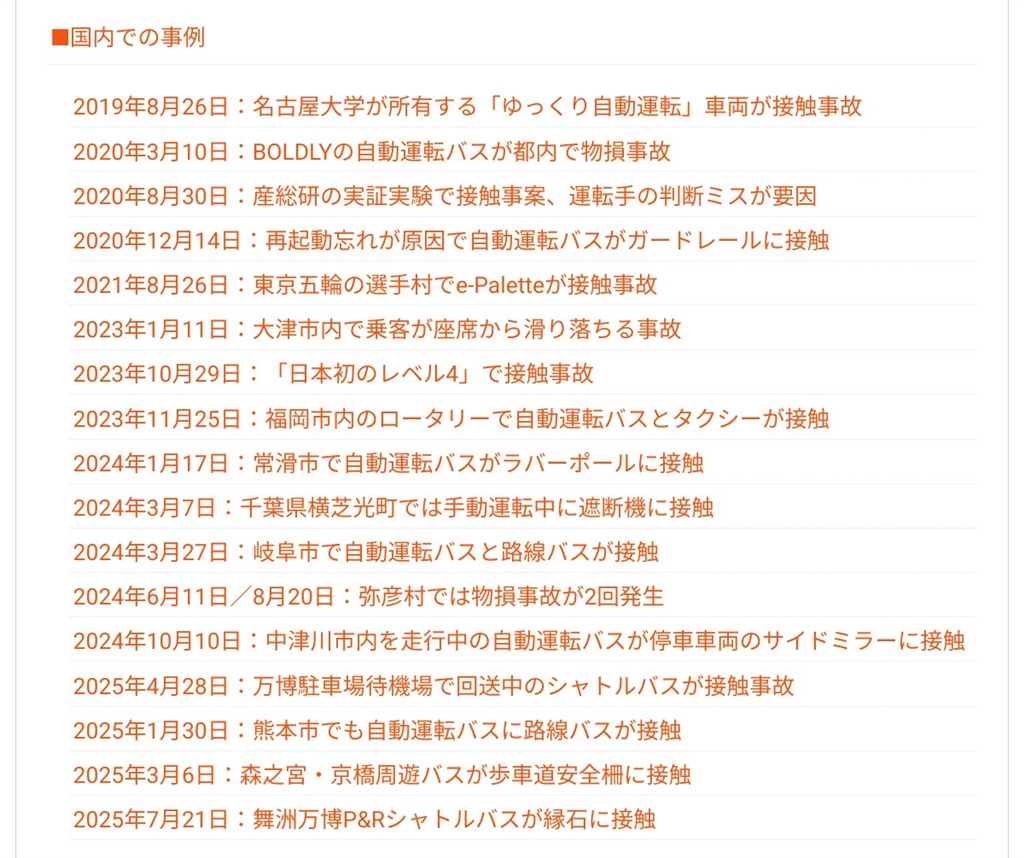 ■国内での事例

2019年8月26日：名古屋大学が所有する「ゆっくり自動運転」車両が接触事故

2020年3月10日：BOLDLYの自動運転バスが都内で物損事故

2020年8月30日：産総研の実証実験で接触事案、運転手の判断ミスが要因

2020年12月14日：再起動忘れが原因で自動運転バスがガードレールに接触

2021年8月26日：東京五輪の選手村でe-Paletteが接触事故

2023年1月11日：大津市内で乗客が座席から滑り落ちる事故

2023年10月29日：「日本初のレベル4」で接触事故

2023年11月25日：福岡市内のロータリーで自動運転バスとタクシーが接触

2024年1月17日：常滑市で自動運転バスがラバーポールに接触

2024年3月7日：千葉県横芝光町では手動運転中に遮断機に接触

2024年3月27日：岐阜市で自動運転バスと路線バスが接触

2024年6月11日／8月20日：弥彦村では物損事故が2回発生

2024年10月10日：中津川市内を走行中の自動運転バスが停車車両のサイドミラーに接触

2025年4月28日：万博駐車場待機場で回送中のシャトルバスが接触事故

2025年1月30日：熊本市でも自動運転バスに路線バスが接触

2025年3月6日：森之宮・京橋周遊バスが歩車道安全柵に接触

2025年7月21日：舞洲万博P&Rシャトルバスが縁石に接触